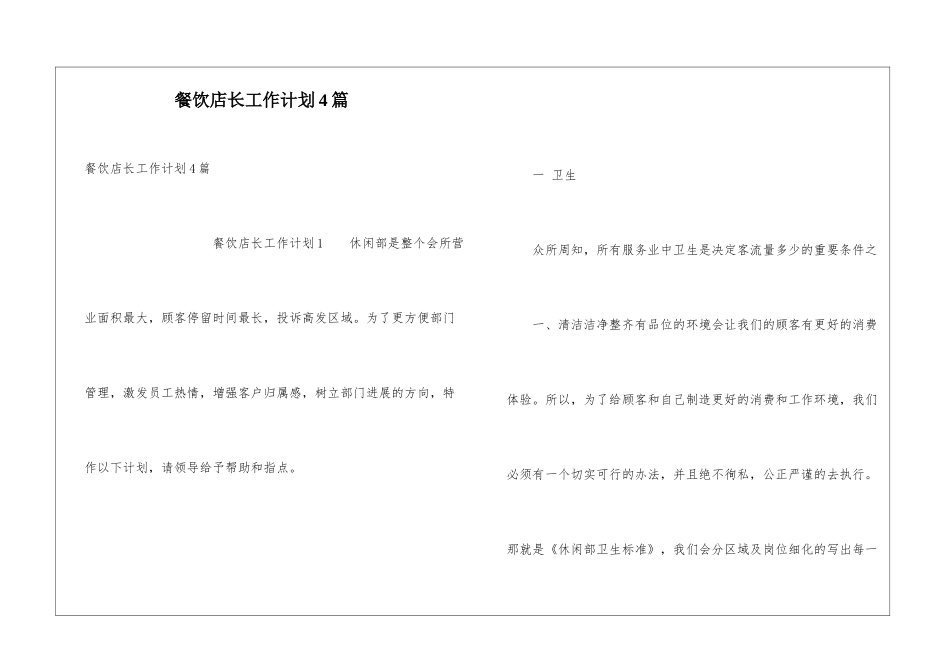 餐饮店长工作计划4篇

餐饮店长工作计划4篇

餐饮店长工作计划1　　休闲部是整个会所营业面积最大，顾客停留时间最长，投诉高发区域。为了更方便部门管理，激发员工热情，增强客户归属感，树立部门进展的方向，特作以下计划，请领导给予帮助和指点。

一　卫生

众所周知，所有服务业中卫生是决定客流量多少的重要条件之一、清洁洁净整齐有品位的环境会让我们的顾客有更好的消费体验。所以，为了给顾客和自己制造更好的消费和工作环境，我们必须有一个切实可行的办法，并且绝不徇私，公正严谨的去执行。那就是《休闲部卫生标准》，我们会分区域及岗位细化的写出每一